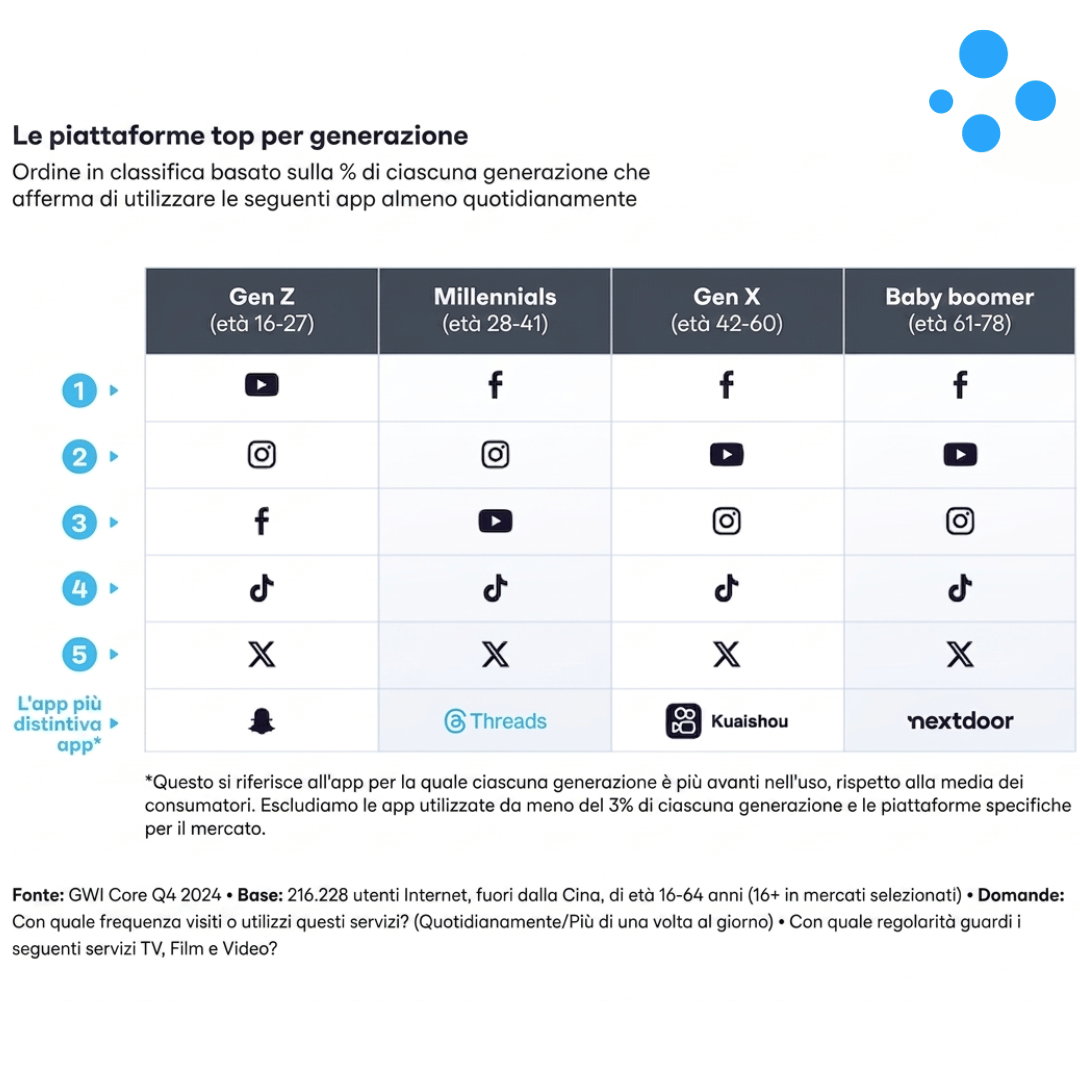 Le piattaforme top per generazione

Ordine in classifica basato sulla % di ciascuna generazione che afferma di utilizzare le seguenti app almeno quotidianamente

| | Gen Z (età 16-27) | Millennials (età 28-41) | Gen X (età 42-60) | Baby boomer (età 61-78) |
|---|---|---|---|---|
| 1 | | f | f | f |
| 2 | | | | |
| 3 | f | | | |
| 4 | | | | |
| 5 | X | X | X | X |
| L'app più distintiva app* | | Threads | Kuaishou | nextdoor |

*Questo si riferisce all'app per la quale ciascuna generazione è più avanti nell'uso, rispetto alla media dei consumatori. Escludiamo le app utilizzate da meno del 3% di ciascuna generazione e le piattaforme specifiche per il mercato.

Fonte: GWI Core Q4 2024 • Base: 216.228 utenti Internet, fuori dalla Cina, di età 16-64 anni (16+ in mercati selezionati) • Domande: Con quale frequenza visiti o utilizzi questi servizi? (Quotidianamente/Più di una volta al giorno) • Con quale regolarità guardi i seguenti servizi TV, Film e Video?